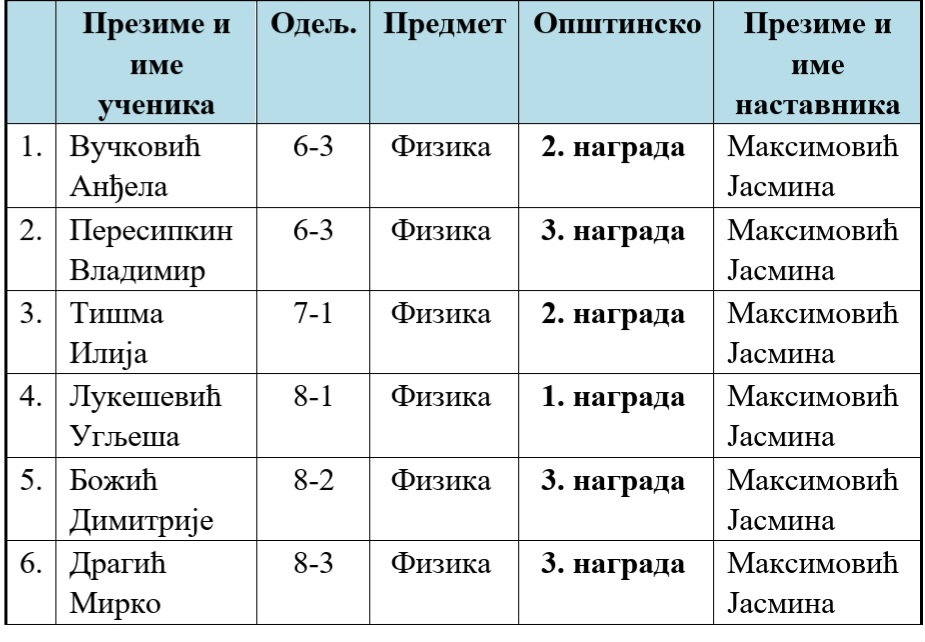 |  | Презиме и име ученика | Одељ. | Предмет | Општинско | Презиме и име наставника |
|---|---|---|---|---|---|
| 1. | Вучковић Анђела | 6-3 | Физика | 2. награда | Максимовић Јасмина |
| 2. | Пересипкин Владимир | 6-3 | Физика | 3. награда | Максимовић Јасмина |
| 3. | Тишма Илија | 7-1 | Физика | 2. награда | Максимовић Јасмина |
| 4. | Лукешевић Угљеша | 8-1 | Физика | 1. награда | Максимовић Јасмина |
| 5. | Божић Димитрије | 8-2 | Физика | 3. награда | Максимовић Јасмина |
| 6. | Драгић Мирко | 8-3 | Физика | 3. награда | Максимовић Јасмина |